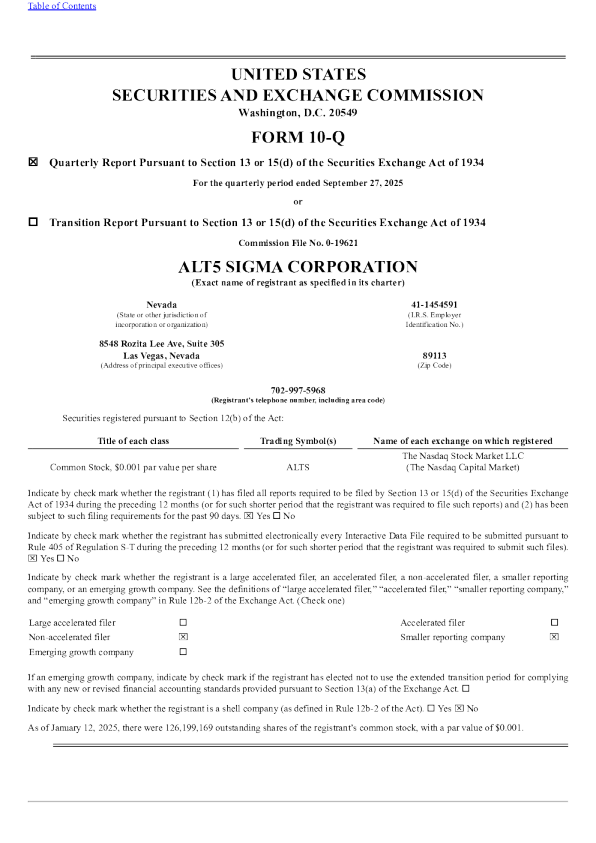 Table of Contents

UNITED STATES
SECURITIES AND EXCHANGE COMMISSION
Washington, D.C. 20549

FORM 10-Q

☒ Quarterly Report Pursuant to Section 13 or 15(d) of the Securities Exchange Act of 1934

For the quarterly period ended September 27, 2025

or

☐ Transition Report Pursuant to Section 13 or 15(d) of the Securities Exchange Act of 1934

Commission File No. 0-19621

ALT5 SIGMA CORPORATION
(Exact name of registrant as specified in its charter)

Nevada
(State or other jurisdiction of incorporation or organization)

41-1454591
(I.R.S. Employer Identification No.)

8548 Rozita Lee Ave, Suite 305
Las Vegas, Nevada
(Address of principal executive offices)

89113
(Zip Code)

702-997-5968
(Registrant's telephone number, including area code)

Securities registered pursuant to Section 12(b) of the Act:

| Title of each class | Trading Symbol(s) | Name of each exchange on which registered |
|---|---|---|
| Common Stock, $0.001 par value per share | ALTS | The Nasdaq Stock Market LLC (The Nasdaq Capital Market) |

Indicate by check mark whether the registrant (1) has filed all reports required to be filed by Section 13 or 15(d) of the Securities Exchange Act of 1934 during the preceding 12 months (or for such shorter period that the registrant was required to file such reports) and (2) has been subject to such filing requirements for the past 90 days. ☒ Yes ☐ No

Indicate by check mark whether the registrant has submitted electronically every Interactive Data File required to be submitted pursuant to Rule 405 of Regulation S-T during the preceding 12 months (or for such shorter period that the registrant was required to submit such files). ☒ Yes ☐ No

Indicate by check mark whether the registrant is a large accelerated filer, an accelerated filer, a non-accelerated filer, a smaller reporting company, or an emerging growth company. See the definitions of "large accelerated filer," "accelerated filer," "smaller reporting company," and "emerging growth company" in Rule 12b-2 of the Exchange Act. (Check one)

| Large accelerated filer | ☐ | Accelerated filer | ☐ |
|---|---|---|---|
| Non-accelerated filer | ☒ | Smaller reporting company | ☒ |
| Emerging growth company | ☐ | | |

If an emerging growth company, indicate by check mark if the registrant has elected not to use the extended transition period for complying with any new or revised financial accounting standards provided pursuant to Section 13(a) of the Exchange Act. ☐

Indicate by check mark whether the registrant is a shell company (as defined in Rule 12b-2 of the Act). ☐ Yes ☒ No

As of January 12, 2025, there were 126,199,169 outstanding shares of the registrant's common stock, with a par value of $0.001.